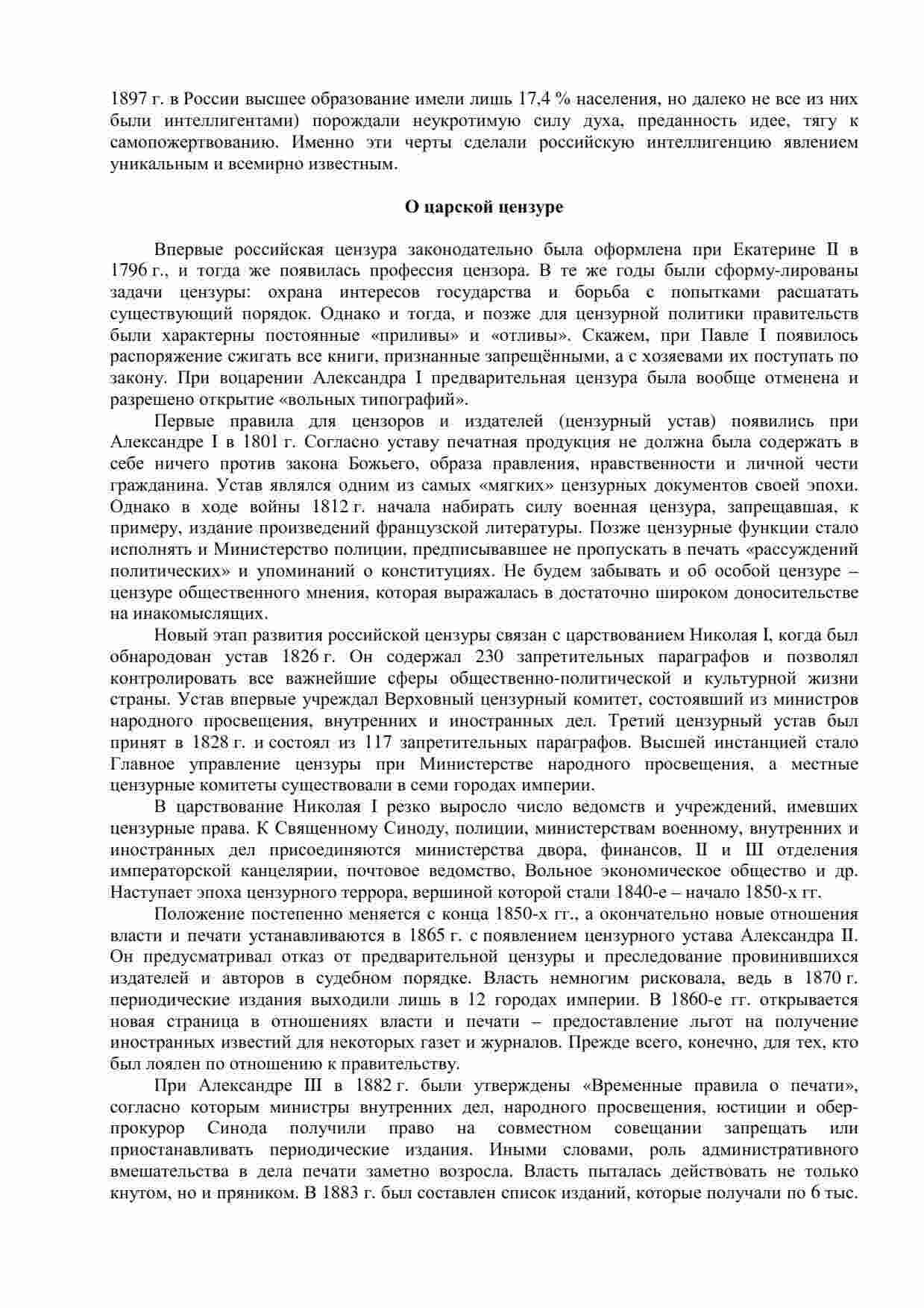 1897 г. в России высшее образование имели лишь 17,4 % населения, но далеко не все из них были интеллигентами) порождали неукротимую силу духа, преданность идее, тягу к самопожертвованию. Именно эти черты сделали российскую интеллигенцию явлением уникальным и всемирно известным.

О царской цензуре

Впервые российская цензура законодательно была оформлена при Екатерине II в 1796 г., и тогда же появилась профессия цензора. В те же годы были сформу-лированы задачи цензуры: охрана интересов государства и борьба с попытками расшатать существующий порядок. Однако и тогда, и позже для цензурной политики правительств были характерны постоянные «приливы» и «отливы». Скажем, при Павле I появилось распоряжение сжигать все книги, признанные запрещёнными, а с хозяевами их поступать по закону. При воцарении Александра I предварительная цензура была вообще отменена и разрешено открытие «вольных типографий».

Первые правила для цензоров и издателей (цензурный устав) появились при Александре I в 1801 г. Согласно уставу печатная продукция не должна была содержать в себе ничего против закона Божьего, образа правления, нравственности и личной чести гражданина. Устав являлся одним из самых «мягких» цензурных документов своей эпохи. Однако в ходе войны 1812 г. начала набирать силу военная цензура, запрещавшая, к примеру, издание произведений французской литературы. Позже цензурные функции стало исполнять и Министерство полиции, предписывавшее не пропускать в печать «рассуждений политических» и упоминаний о конституциях. Не будем забывать и об особой цензуре – цензуре общественного мнения, которая выражалась в достаточно широком доносительстве на инакомыслящих.

Новый этап развития российской цензуры связан с царствованием Николая I, когда был обнародован устав 1826 г. Он содержал 230 запретительных параграфов и позволял контролировать все важнейшие сферы общественно-политической и культурной жизни страны. Устав впервые учреждал Верховный цензурный комитет, состоявший из министров народного просвещения, внутренних и иностранных дел. Третий цензурный устав был принят в 1828 г. и состоял из 117 запретительных параграфов. Высшей инстанцией стало Главное управление цензуры при Министерстве народного просвещения, а местные цензурные комитеты существовали в семи городах империи.

В царствование Николая I резко выросло число ведомств и учреждений, имевших цензурные права. К Священному Синоду, полиции, министерствам военному, внутренних и иностранных дел присоединяются министерства двора, финансов, II и III отделения императорской канцелярии, почтовое ведомство, Вольное экономическое общество и др. Наступает эпоха цензурного террора, вершиной которой стали 1840-е – начало 1850-х гг.

Положение постепенно меняется с конца 1850-х гг., а окончательно новые отношения власти и печати устанавливаются в 1865 г. с появлением цензурного устава Александра II. Он предусматривал отказ от предварительной цензуры и преследование провинившихся издателей и авторов в судебном порядке. Власть немногим рисковала, ведь в 1870 г. периодические издания выходили лишь в 12 городах империи. В 1860-е гг. открывается новая страница в отношениях власти и печати – предоставление льгот на получение иностранных известий для некоторых газет и журналов. Прежде всего, конечно, для тех, кто был лоялен по отношению к правительству.

При Александре III в 1882 г. были утверждены «Временные правила о печати», согласно которым министры внутренних дел, народного просвещения, юстиции и обер-прокурор Синода получили право на совместном совещании запрещать или приостанавливать периодические издания. Иными словами, роль административного вмешательства в дела печати заметно возросла. Власть пыталась действовать не только кнутом, но и пряником. В 1883 г. был составлен список изданий, которые получали по 6 тыс.